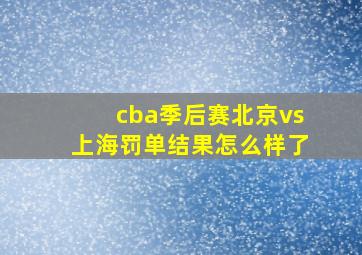 cba季后赛北京vs上海罚单结果怎么样了